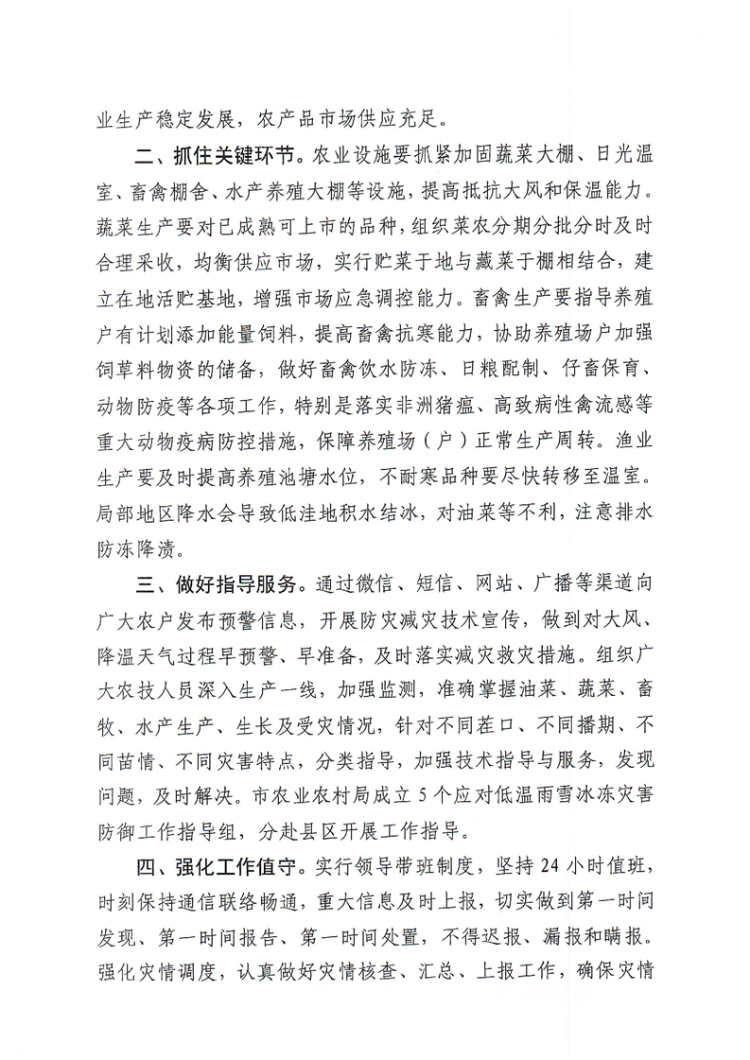 业生产稳定发展，农产品市场供应充足。

二、抓住关键环节。农业设施要抓紧加固蔬菜大棚、日光温室、畜禽棚舍、水产养殖大棚等设施，提高抵抗大风和保温能力。蔬菜生产要对已成熟可上市的品种，组织菜农分期分批分时及时合理采收，均衡供应市场，实行贮菜于地与藏菜于棚相结合，建立在地活贮基地，增强市场应急调控能力。畜禽生产要指导养殖户有计划添加能量饲料，提高畜禽抗寒能力，协助养殖场户加强饲草料物资的储备，做好畜禽饮水防冻、日粮配制、仔畜保育、动物防疫等各项工作，特别是落实非洲猪瘟、高致病性禽流感等重大动物疫病防控措施，保障养殖场（户）正常生产周转。渔业生产要及时提高养殖池塘水位，不耐寒品种要尽快转移至温室。局部地区降水会导致低洼地积水结冰，对油菜等不利，注意排水防冻降渍。

三、做好指导服务。通过微信、短信、网站、广播等渠道向广大农户发布预警信息，开展防灾减灾技术宣传，做到对大风、降温天气过程早预警、早准备，及时落实减灾救灾措施。组织广大农技人员深入生产一线，加强监测，准确掌握油菜、蔬菜、畜牧、水产生产、生长及受灾情况，针对不同茬口、不同播期、不同苗情、不同灾害特点，分类指导，加强技术指导与服务，发现问题，及时解决。市农业农村局成立5个应对低温雨雪冰冻灾害防御工作指导组，分赴县区开展工作指导。

四、强化工作值守。实行领导带班制度，坚持24小时值班，时刻保持通信联络畅通，重大信息及时上报，切实做到第一时间发现、第一时间报告、第一时间处置，不得迟报、漏报和瞒报。强化灾情调度，认真做好灾情核查、汇总、上报工作，确保灾情